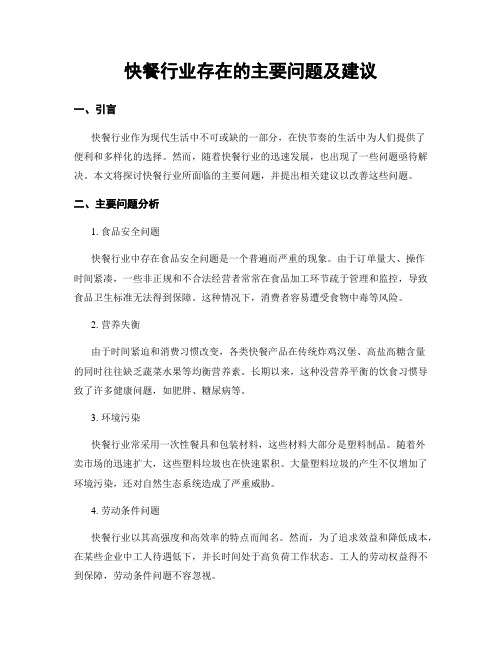 快餐行业存在的主要问题及建议

一、引言

快餐行业作为现代生活中不可或缺的一部分，在快节奏的生活中为人们提供了便利和多样化的选择。然而，随着快餐行业的迅速发展，也出现了一些问题亟待解决。本文将探讨快餐行业所面临的主要问题，并提出相关建议以改善这些问题。

二、主要问题分析

1. 食品安全问题

快餐行业中存在食品安全问题是一个普遍而严重的现象。由于订单量大、操作时间紧凑，一些非正规和不合法经营者常常在食品加工环节疏于管理和监控，导致食品卫生标准无法得到保障。这种情况下，消费者容易遭受食物中毒等风险。

2. 营养失衡

由于时间紧迫和消费习惯改变，各类快餐产品在传统炸鸡汉堡、高盐高糖含量的同时往往缺乏蔬菜水果等均衡营养素。长期以来，这种没营养平衡的饮食习惯导致了许多健康问题，如肥胖、糖尿病等。

3. 环境污染

快餐行业常采用一次性餐具和包装材料，这些材料大部分是塑料制品。随着外卖市场的迅速扩大，这些塑料垃圾也在快速累积。大量塑料垃圾的产生不仅增加了环境污染，还对自然生态系统造成了严重威胁。

4. 劳动条件问题

快餐行业以其高强度和高效率的特点而闻名。然而，为了追求效益和降低成本，在某些企业中工人待遇低下，并长时间处于高负荷工作状态。工人的劳动权益得不到保障，劳动条件问题不容忽视。